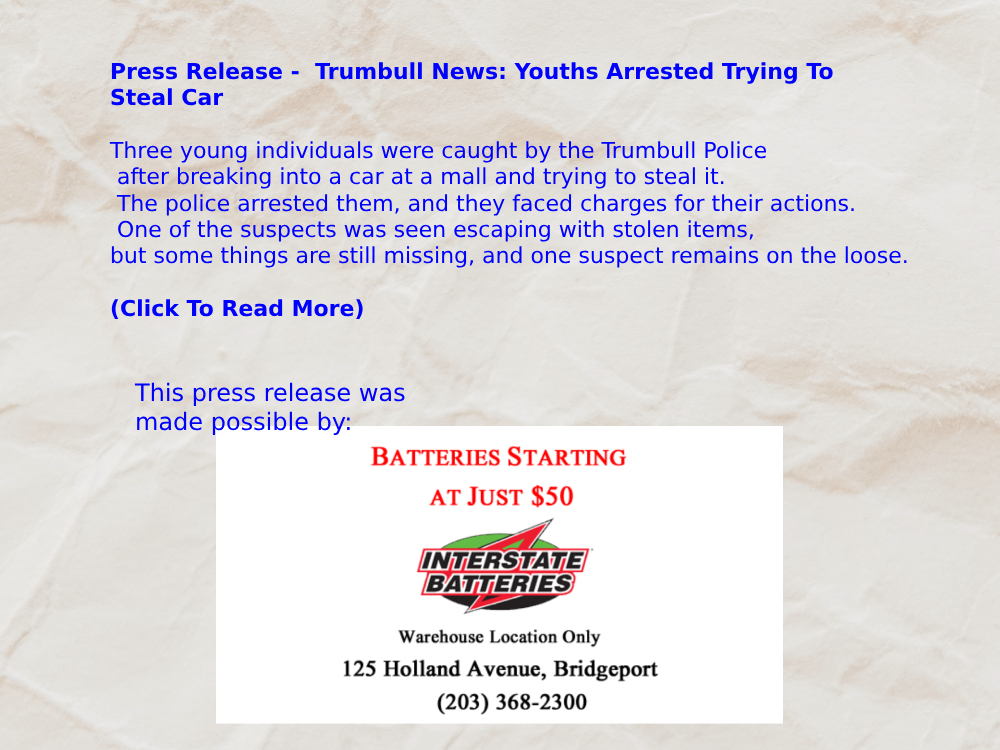 Press Release - Trumbull News: Youths Arrested Trying To Steal Car

Three young individuals were caught by the Trumbull Police after breaking into a car at a mall and trying to steal it. The police arrested them, and they faced charges for their actions. One of the suspects was seen escaping with stolen items, but some things are still missing, and one suspect remains on the loose.

(Click To Read More)

This press release was made possible by:

BATTERIES STARTING AT JUST $50

INTERSTATE BATTERIES

Warehouse Location Only

125 Holland Avenue, Bridgeport

(203) 368-2300